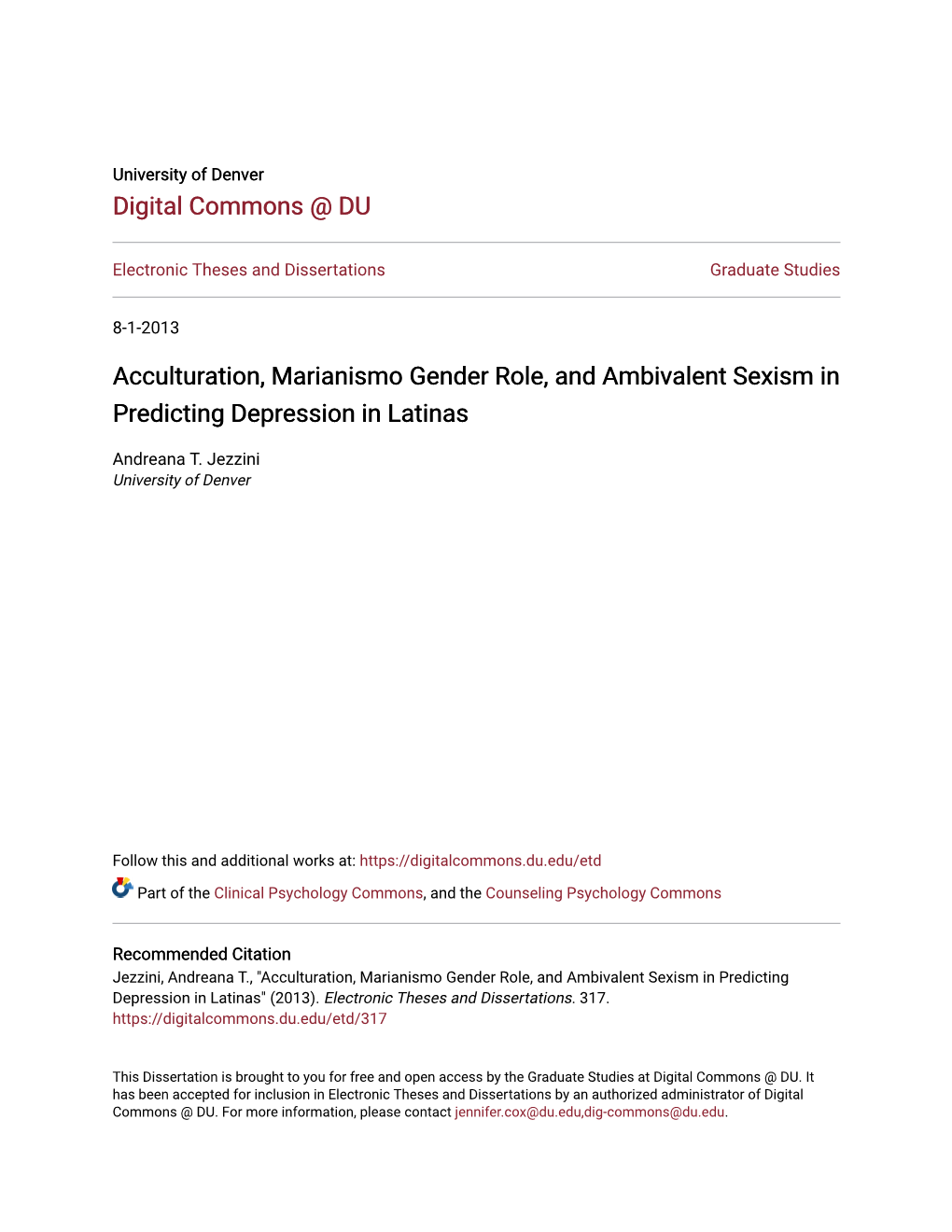 University of Denver
Digital Commons @ DU

Electronic Theses and Dissertations

Graduate Studies

8-1-2013

Acculturation, Marianismo Gender Role, and Ambivalent Sexism in Predicting Depression in Latinas

Andreana T. Jezzini
University of Denver

Follow this and additional works at: https://digitalcommons.du.edu/etd

Part of the Clinical Psychology Commons, and the Counseling Psychology Commons

Recommended Citation
Jezzini, Andreana T., "Acculturation, Marianismo Gender Role, and Ambivalent Sexism in Predicting Depression in Latinas" (2013). Electronic Theses and Dissertations. 317.
https://digitalcommons.du.edu/etd/317

This Dissertation is brought to you for free and open access by the Graduate Studies at Digital Commons @ DU. It has been accepted for inclusion in Electronic Theses and Dissertations by an authorized administrator of Digital Commons @ DU. For more information, please contact jennifer.cox@du.edu,dig-commons@du.edu.